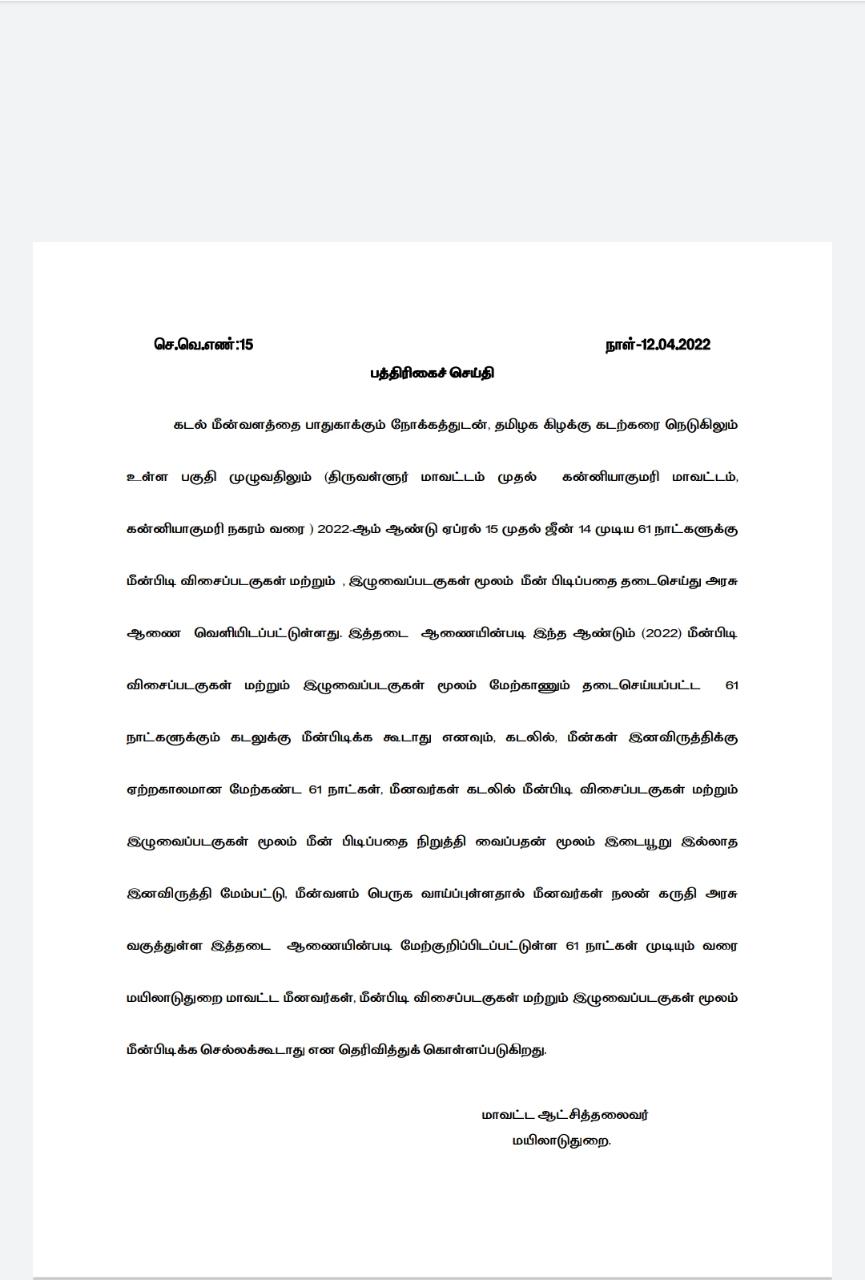 செ.வெ.எண்:15 நாள்-12.04.2022

பத்திரிகைச் செய்தி

கடல் மீன்வளத்தை பாதுகாக்கும் நோக்கத்துடன், தமிழக கிழக்கு கடற்கரை நெடுகிலும் உள்ள பகுதி முழுவதிலும் (திருவள்ளூர் மாவட்டம் முதல் கன்னியாகுமரி மாவட்டம், கன்னியாகுமரி நகரம் வரை ) 2022-ஆம் ஆண்டு ஏப்ரல் 15 முதல் ஜீன் 14 முடிய 61 நாட்களுக்கு மீன்பிடி விசைப்படகுகள் மற்றும் , இழுவைப்படகுகள் மூலம் மீன் பிடிப்பதை தடைசெய்து அரசு ஆணை வெளியிடப்பட்டுள்ளது. இத்தடை ஆணையின்படி இந்த ஆண்டும் (2022) மீன்பிடி விசைப்படகுகள் மற்றும் இழுவைப்படகுகள் மூலம் மேற்காணும் தடைசெய்யப்பட்ட 61 நாட்களுக்கும் கடலுக்கு மீன்பிடிக்க கூடாது எனவும், கடலில், மீன்கள் இனவிருத்திக்கு ஏற்றகாலமான மேற்கண்ட 61 நாட்கள், மீனவர்கள் கடலில் மீன்பிடி விசைப்படகுகள் மற்றும் இழுவைப்படகுகள் மூலம் மீன் பிடிப்பதை நிறுத்தி வைப்பதன் மூலம் இடையூறு இல்லாத இனவிருத்தி மேம்பட்டு, மீன்வளம் பெருக வாய்ப்புள்ளதால் மீனவர்கள் நலன் கருதி அரசு வகுத்துள்ள இத்தடை ஆணையின்படி மேற்குறிப்பிடப்பட்டுள்ள 61 நாட்கள் முடியும் வரை மயிலாடுதுறை மாவட்ட மீனவர்கள், மீன்பிடி விசைப்படகுகள் மற்றும் இழுவைப்படகுகள் மூலம் மீன்பிடிக்க செல்லக்கூடாது என தெரிவித்துக் கொள்ளப்படுகிறது.

மாவட்ட ஆட்சித்தலைவர்
மயிலாடுதுறை.